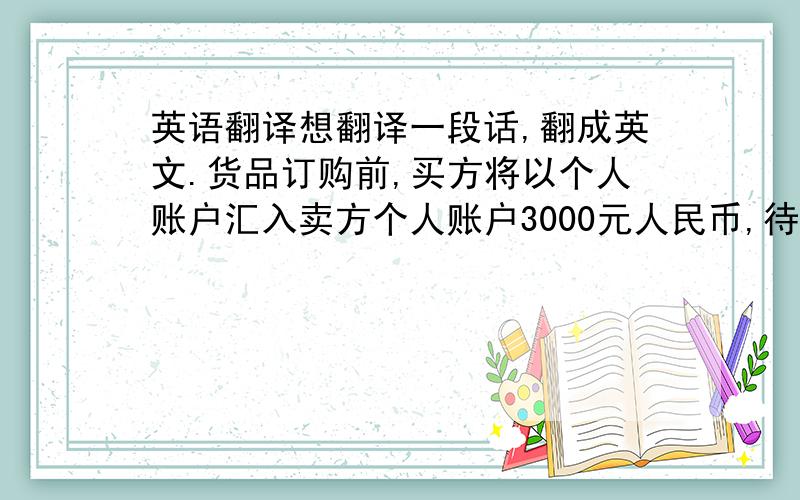 英语翻译想翻译一段话,翻成英文.货品订购前,买方将以个人账户汇入卖方个人账户3000元人民币,待